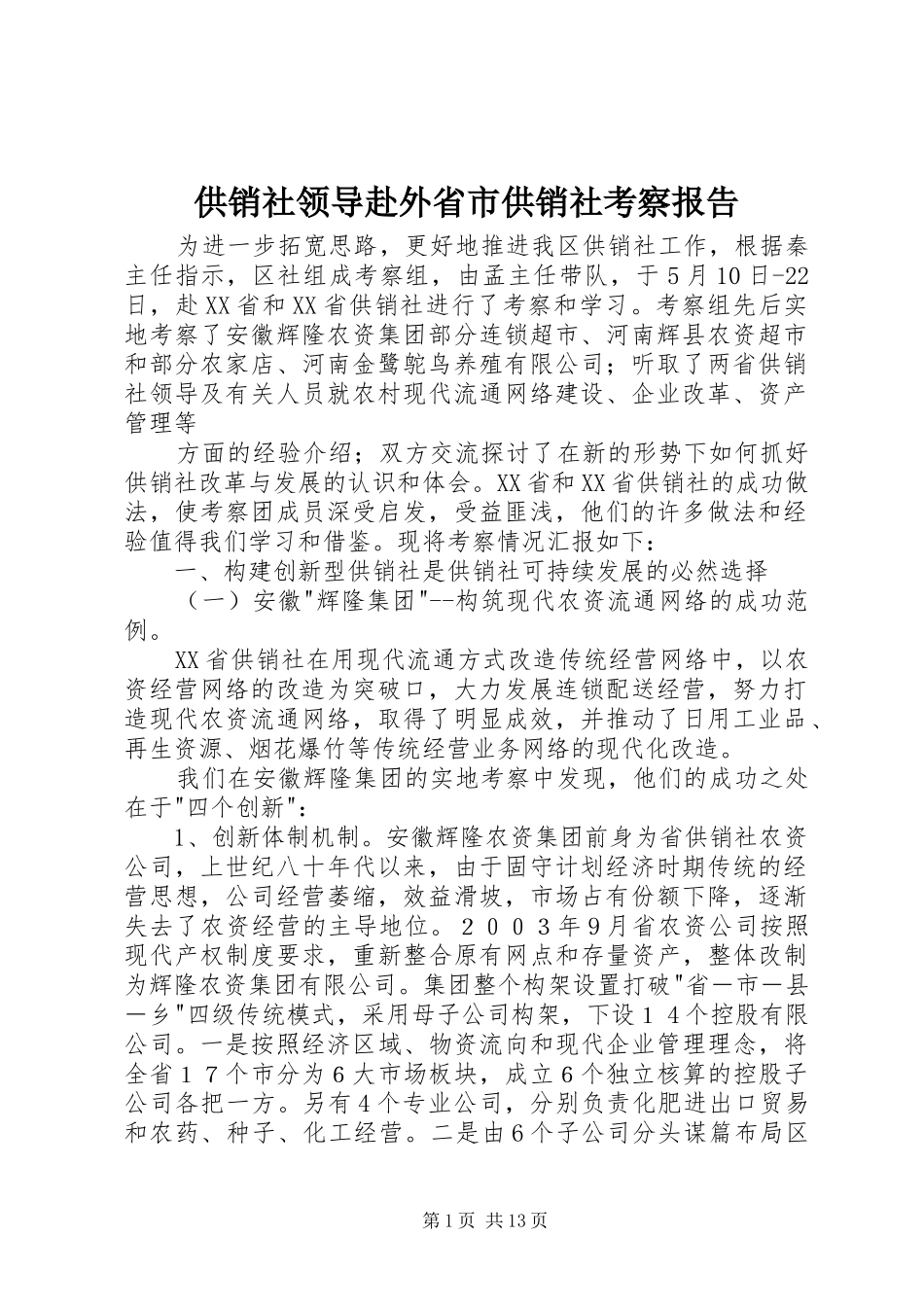 供销社领导赴外省市供销社考察报告

为进一步拓宽思路，更好地推进我区供销社工作，根据秦主任指示，区社组成考察组，由孟主任带队，于5月10日-22日，赴XX省和XX省供销社进行了考察和学习。考察组先后实地考察了安徽辉隆农资集团部分连锁超市、河南辉县农资超市和部分农家店、河南金鹭鸵鸟养殖有限公司；听取了两省供销社领导及有关人员就农村现代流通网络建设、企业改革、资产管理等

方面的经验介绍；双方交流探讨了在新的形势下如何抓好供销社改革与发展的认识和体会。XX省和XX省供销社的成功做法，使考察团成员深受启发，受益匪浅，他们的许多做法和经验值得我们学习和借鉴。现将考察情况汇报如下：

一、构建创新型供销社是供销社可持续发展的必然选择

（一）安徽"辉隆集团"--构筑现代农资流通网络的成功范例。

XX省供销社在用现代流通方式改造传统经营网络中，以农资经营网络的改造为突破口，大力发展连锁配送经营，努力打造现代农资流通网络，取得了明显成效，并推动了日用工业品、再生资源、烟花爆竹等传统经营业务网络的现代化改造。

我们在安徽辉隆集团的实地考察中发现，他们的成功之处在于"四个创新"：

1、创新体制机制。安徽辉隆农资集团前身为省供销社农资公司，上世纪八十年代以来，由于固守计划经济时期传统的经营思想，公司经营萎缩，效益滑坡，市场占有份额下降，逐渐失去了农资经营的主导地位。２００３年９月省农资公司按照现代产权制度要求，重新整合原有网点和存量资产，整体改制为辉隆农资集团有限公司。集团整个构架设置打破"省一市一县一乡"四级传统模式，采用母子公司构架，下设１４个控股有限公司。一是按照经济区域、物资流向和现代企业管理理念，将全省１７个市分为６大市场板块，成立６个独立核算的控股子公司各把一方。另有４个专业公司，分别负责化肥进出口贸易和农药、种子、化工经营。二是由６个子公司分头谋篇布局区

第1页 共13页